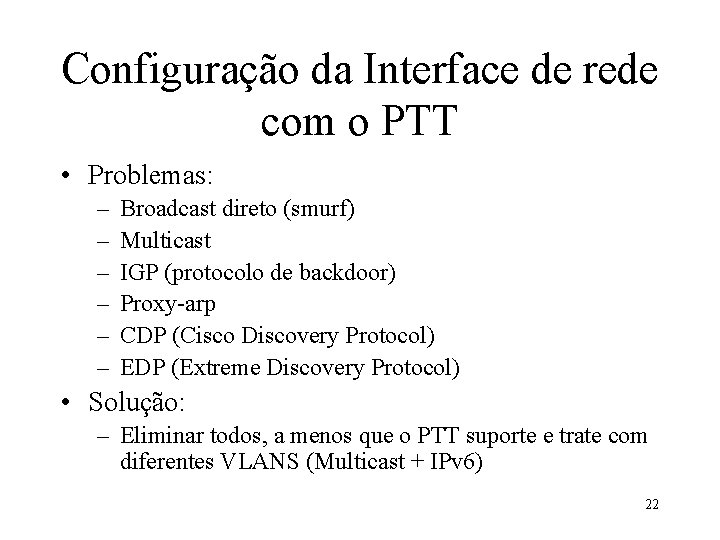 Configuração da Interface de rede com o PTT

• Problemas:
– Broadcast direto (smurf)
– Multicast
– IGP (protocolo de backdoor)
– Proxy-arp
– CDP (Cisco Discovery Protocol)
– EDP (Extreme Discovery Protocol)
• Solução:
– Eliminar todos, a menos que o PTT suporte e trate com diferentes VLANS (Multicast + IPv6)

22